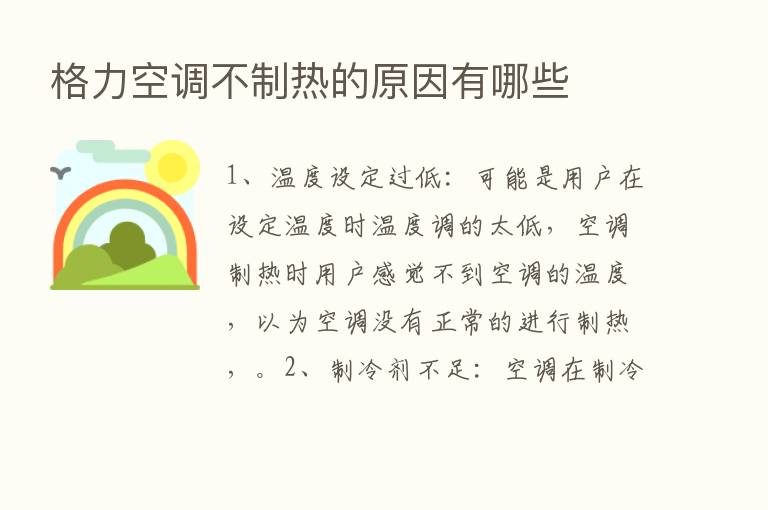 格力空调不制热的原因有哪些

1、温度设定过低：可能是用户在设定温度时温度调的太低，空调制热时用户感觉不到空调的温度，以为空调没有正常的进行制热，。2、制冷剂不足：空调在制冷